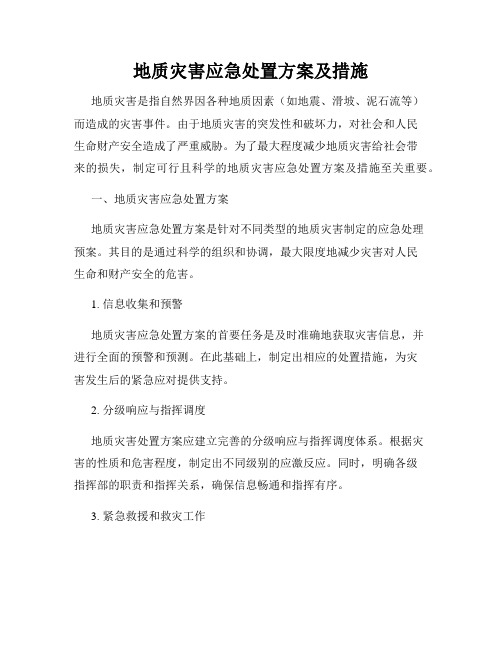 地质灾害应急处置方案及措施

地质灾害是指自然界因各种地质因素（如地震、滑坡、泥石流等）而造成的灾害事件。由于地质灾害的突发性和破坏力，对社会和人民生命财产安全造成了严重威胁。为了最大程度减少地质灾害给社会带来的损失，制定可行且科学的地质灾害应急处置方案及措施至关重要。

一、地质灾害应急处置方案

地质灾害应急处置方案是针对不同类型的地质灾害制定的应急处理预案。其目的是通过科学的组织和协调，最大限度地减少灾害对人民生命和财产安全的危害。

1. 信息收集和预警

地质灾害应急处置方案的首要任务是及时准确地获取灾害信息，并进行全面的预警和预测。在此基础上，制定出相应的处置措施，为灾害发生后的紧急应对提供支持。

2. 分级响应与指挥调度

地质灾害处置方案应建立完善的分级响应与指挥调度体系。根据灾害的性质和危害程度，制定出不同级别的应激反应。同时，明确各级指挥部的职责和指挥关系，确保信息畅通和指挥有序。

3. 紧急救援和救灾工作